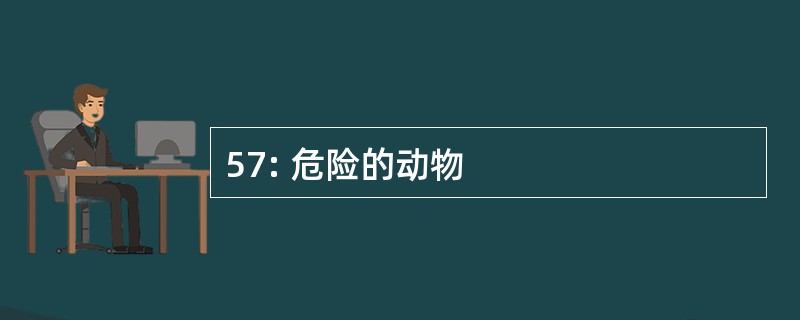 57: 危险的动物